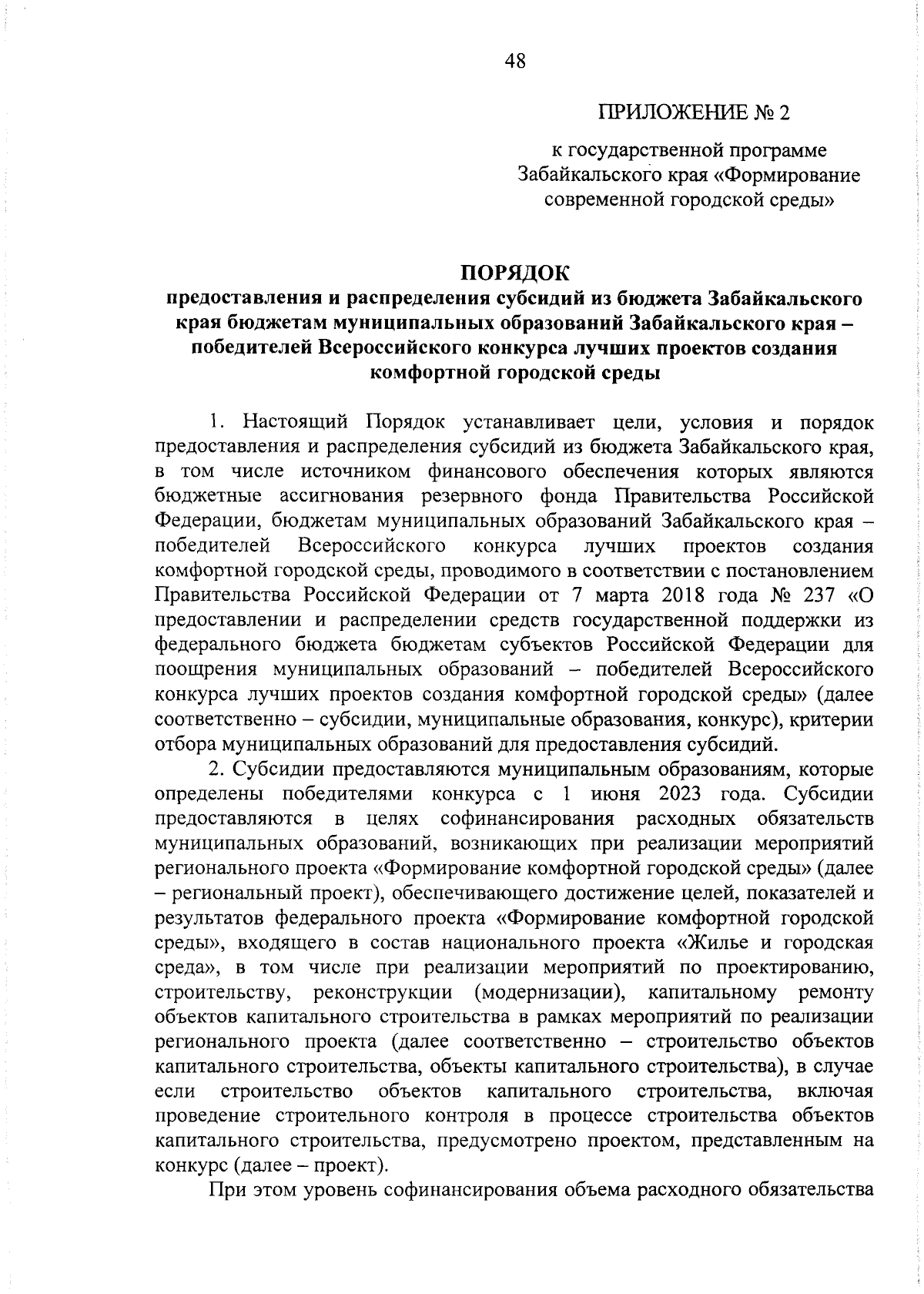 48

ПРИЛОЖЕНИЕ № 2

к государственной программе Забайкальского края «Формирование современной городской среды»

ПОРЯДОК
предоставления и распределения субсидий из бюджета Забайкальского края бюджетам муниципальных образований Забайкальского края – победителей Всероссийского конкурса лучших проектов создания комфортной городской среды

1. Настоящий Порядок устанавливает цели, условия и порядок предоставления и распределения субсидий из бюджета Забайкальского края, в том числе источником финансового обеспечения которых являются бюджетные ассигнования резервного фонда Правительства Российской Федерации, бюджетам муниципальных образований Забайкальского края – победителей Всероссийского конкурса лучших проектов создания комфортной городской среды, проводимого в соответствии с постановлением Правительства Российской Федерации от 7 марта 2018 года № 237 «О предоставлении и распределении средств государственной поддержки из федерального бюджета бюджетам субъектов Российской Федерации для поощрения муниципальных образований – победителей Всероссийского конкурса лучших проектов создания комфортной городской среды» (далее соответственно – субсидии, муниципальные образования, конкурс), критерии отбора муниципальных образований для предоставления субсидий.

2. Субсидии предоставляются муниципальным образованиям, которые определены победителями конкурса с 1 июня 2023 года. Субсидии предоставляются в целях софинансирования расходных обязательств муниципальных образований, возникающих при реализации мероприятий регионального проекта «Формирование комфортной городской среды» (далее – региональный проект), обеспечивающего достижение целей, показателей и результатов федерального проекта «Формирование комфортной городской среды», входящего в состав национального проекта «Жилье и городская среда», в том числе при реализации мероприятий по проектированию, строительству, реконструкции (модернизации), капитальному ремонту объектов капитального строительства в рамках мероприятий по реализации регионального проекта (далее соответственно – строительство объектов капитального строительства, объекты капитального строительства), в случае если строительство объектов капитального строительства, включая проведение строительного контроля в процессе строительства объектов капитального строительства, предусмотрено проектом, представленным на конкурс (далее – проект).

При этом уровень софинансирования объема расходного обязательства